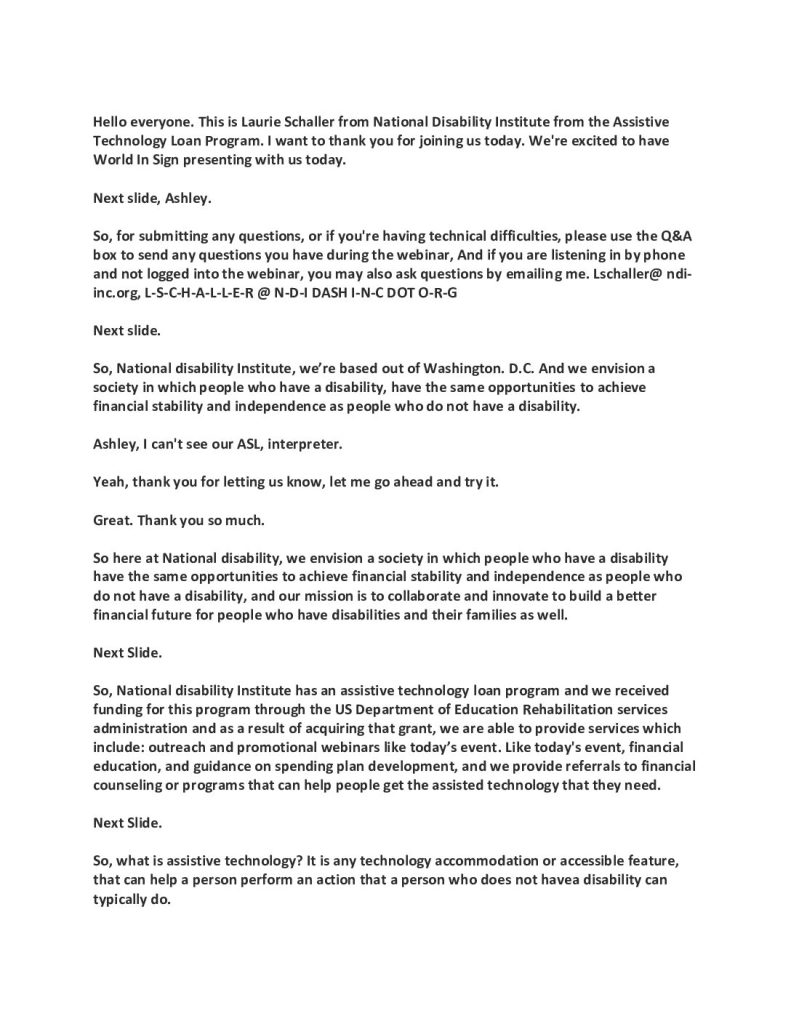 Hello everyone. This is Laurie Schaller from National Disability Institute from the Assistive Technology Loan Program. I want to thank you for joining us today. We're excited to have World In Sign presenting with us today.

Next slide, Ashley.

So, for submitting any questions, or if you're having technical difficulties, please use the Q&A box to send any questions you have during the webinar, And if you are listening in by phone and not logged into the webinar, you may also ask questions by emailing me. Lschaller@ ndi-inc.org, L-S-C-H-A-L-L-E-R @ N-D-I DASH I-N-C DOT O-R-G

Next slide.

So, National disability Institute, we're based out of Washington. D.C. And we envision a society in which people who have a disability, have the same opportunities to achieve financial stability and independence as people who do not have a disability.

Ashley, I can't see our ASL, interpreter.

Yeah, thank you for letting us know, let me go ahead and try it.

Great. Thank you so much.

So here at National disability, we envision a society in which people who have a disability have the same opportunities to achieve financial stability and independence as people who do not have a disability, and our mission is to collaborate and innovate to build a better financial future for people who have disabilities and their families as well.

Next Slide.

So, National disability Institute has an assistive technology loan program and we received funding for this program through the US Department of Education Rehabilitation services administration and as a result of acquiring that grant, we are able to provide services which include: outreach and promotional webinars like today's event. Like today's event, financial education, and guidance on spending plan development, and we provide referrals to financial counseling or programs that can help people get the assisted technology that they need.

Next Slide.

So, what is assistive technology? It is any technology accommodation or accessible feature, that can help a person perform an action that a person who does not havea disability can typically do.